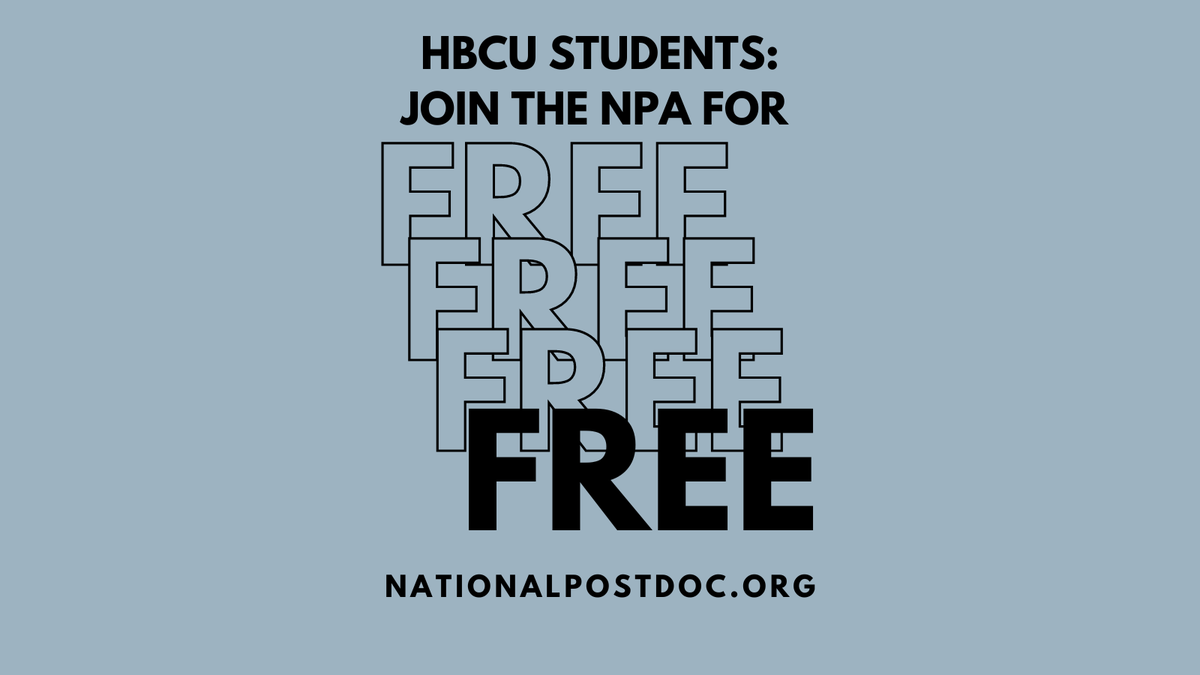 HBCU STUDENTS:
JOIN THE NPA FOR

FREE
FREE
FREE
FREE

NATIONALPOSTDOC.ORG